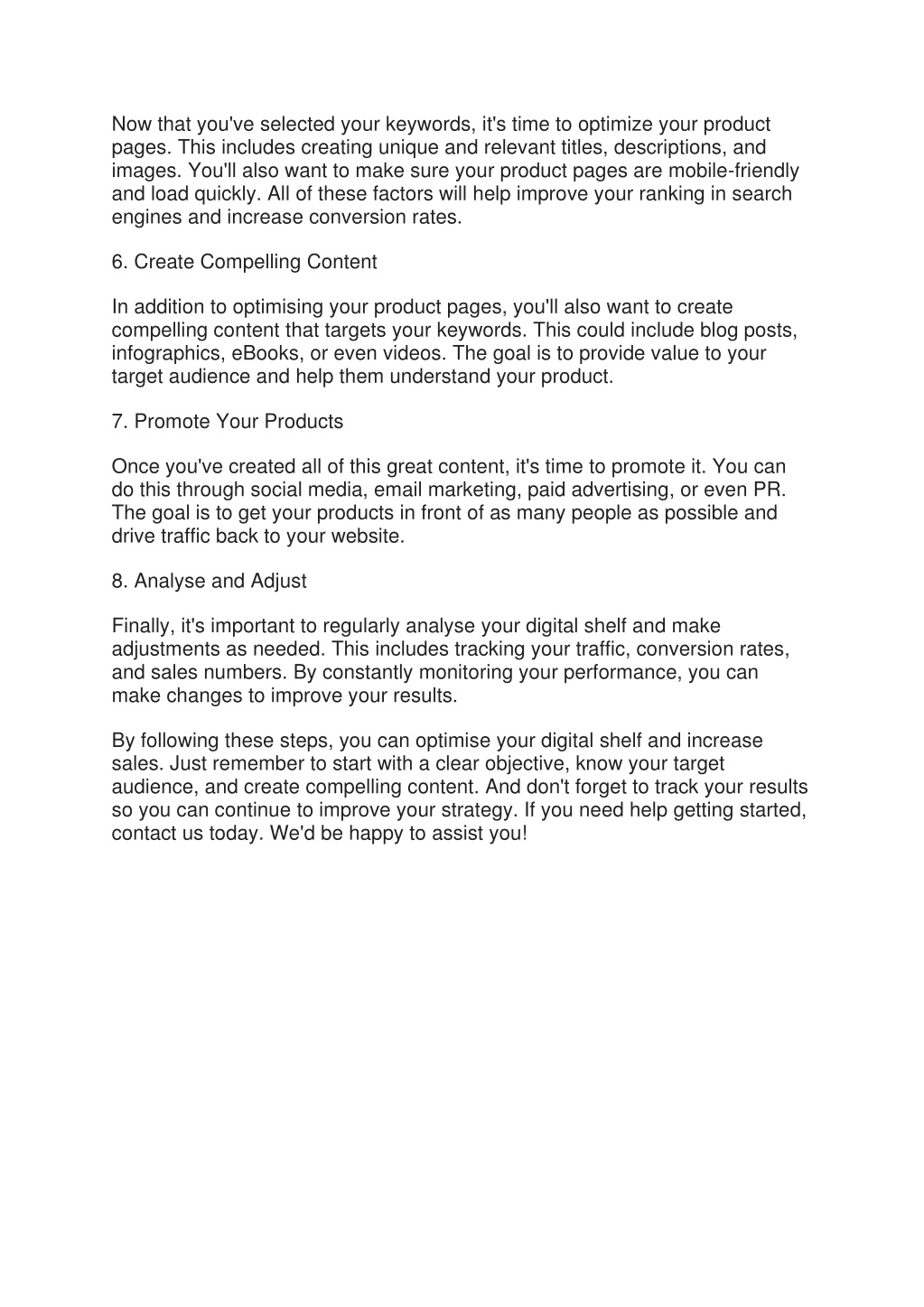 Now that you've selected your keywords, it's time to optimize your product pages. This includes creating unique and relevant titles, descriptions, and images. You'll also want to make sure your product pages are mobile-friendly and load quickly. All of these factors will help improve your ranking in search engines and increase conversion rates.

6. Create Compelling Content

In addition to optimising your product pages, you'll also want to create compelling content that targets your keywords. This could include blog posts, infographics, eBooks, or even videos. The goal is to provide value to your target audience and help them understand your product.

7. Promote Your Products

Once you've created all of this great content, it's time to promote it. You can do this through social media, email marketing, paid advertising, or even PR. The goal is to get your products in front of as many people as possible and drive traffic back to your website.

8. Analyse and Adjust

Finally, it's important to regularly analyse your digital shelf and make adjustments as needed. This includes tracking your traffic, conversion rates, and sales numbers. By constantly monitoring your performance, you can make changes to improve your results.

By following these steps, you can optimise your digital shelf and increase sales. Just remember to start with a clear objective, know your target audience, and create compelling content. And don't forget to track your results so you can continue to improve your strategy. If you need help getting started, contact us today. We'd be happy to assist you!